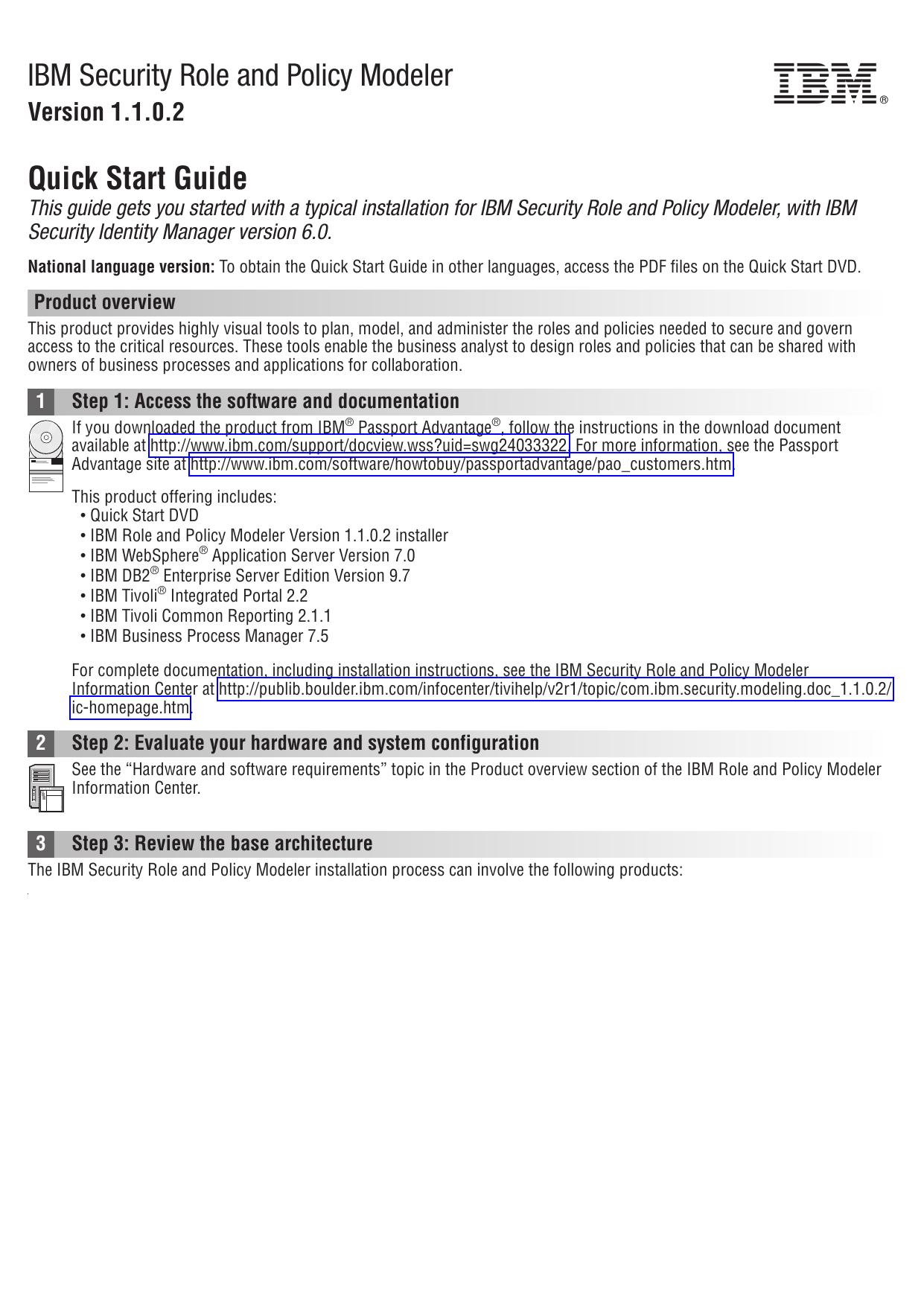 IBM Security Role and Policy Modeler
Version 1.1.0.2

IBM®

Quick Start Guide
This guide gets you started with a typical installation for IBM Security Role and Policy Modeler, with IBM Security Identity Manager version 6.0.

National language version: To obtain the Quick Start Guide in other languages, access the PDF files on the Quick Start DVD.

Product overview

This product provides highly visual tools to plan, model, and administer the roles and policies needed to secure and govern access to the critical resources. These tools enable the business analyst to design roles and policies that can be shared with owners of business processes and applications for collaboration.

1 Step 1: Access the software and documentation

If you downloaded the product from IBM® Passport Advantage®, follow the instructions in the download document available at http://www.ibm.com/support/docview.wss?uid=swg24033322. For more information, see the Passport Advantage site at http://www.ibm.com/software/howtobuy/passportadvantage/pao_customers.htm.

This product offering includes:
• Quick Start DVD
• IBM Role and Policy Modeler Version 1.1.0.2 installer
• IBM WebSphere® Application Server Version 7.0
• IBM DB2® Enterprise Server Edition Version 9.7
• IBM Tivoli® Integrated Portal 2.2
• IBM Tivoli Common Reporting 2.1.1
• IBM Business Process Manager 7.5

For complete documentation, including installation instructions, see the IBM Security Role and Policy Modeler Information Center at http://publib.boulder.ibm.com/infocenter/tivihelp/v2r1/topic/com.ibm.security.modeling.doc_1.1.0.2/ic-homepage.htm.

2 Step 2: Evaluate your hardware and system configuration

See the “Hardware and software requirements” topic in the Product overview section of the IBM Role and Policy Modeler Information Center.

3 Step 3: Review the base architecture

The IBM Security Role and Policy Modeler installation process can involve the following products: